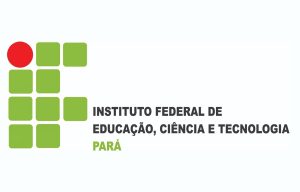 INSTITUTO FEDERAL DE
EDUCAÇÃO, CIÊNCIA E TECNOLOGIA
PARÁ